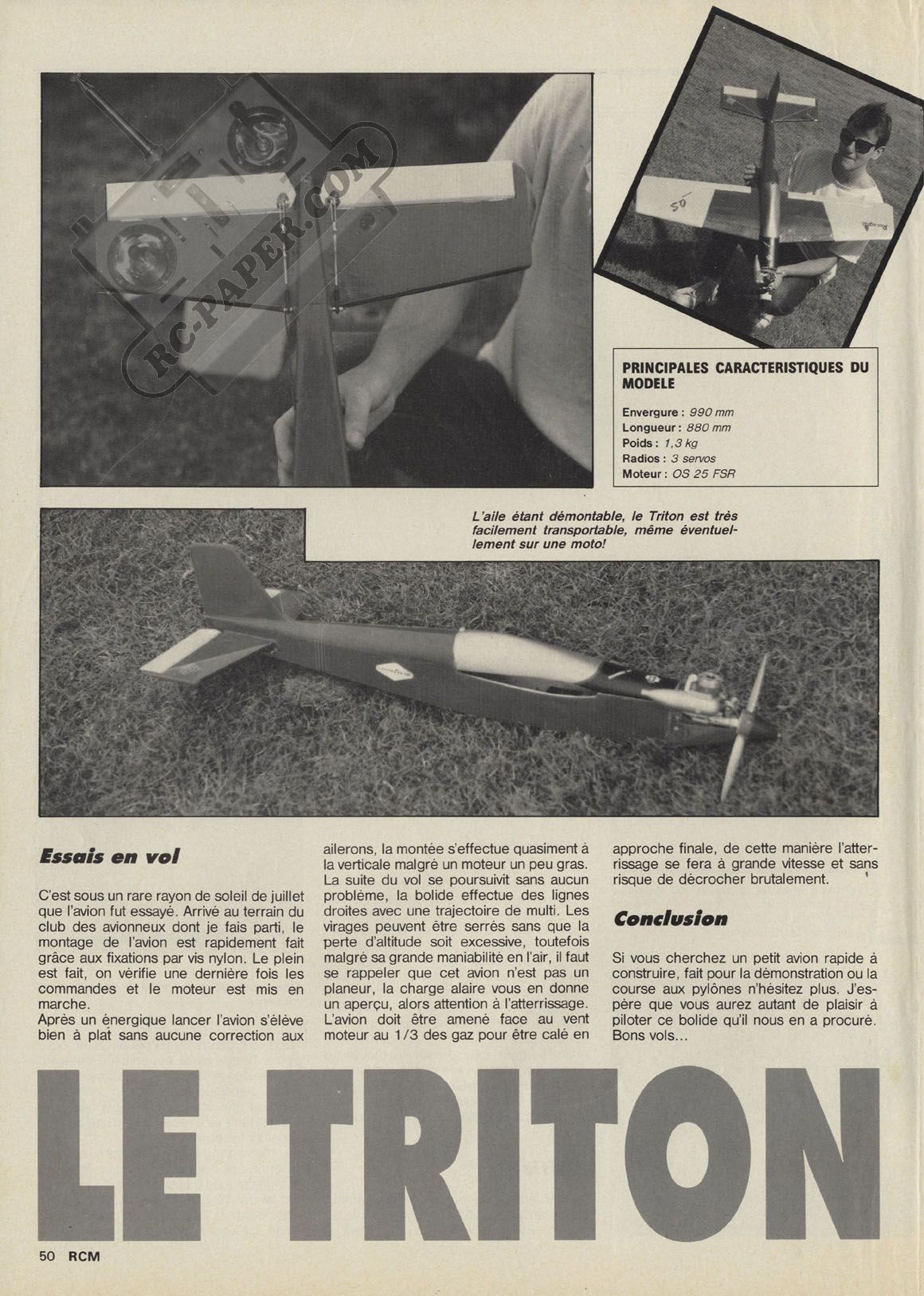 RC-PAPER.COM

PRINCIPALES CARACTERISTIQUES DU MODELE

Envergure : 990 mm
Longueur : 880 mm
Poids : 1,3 kg
Radios : 3 servos
Moteur : OS 25 FSR

L'aile étant démontable, le Triton est très facilement transportable, même éventuellement sur une moto!

Essais en vol

C'est sous un rare rayon de soleil de juillet que l'avion fut essayé. Arrivé au terrain du club des avionneux dont je fais parti, le montage de l'avion est rapidement fait grâce aux fixations par vis nylon. Le plein est fait, on vérifie une dernière fois les commandes et le moteur est mis en marche.
Après un énergique lancer l'avion s'élève bien à plat sans aucune correction aux ailerons, la montée s'effectue quasiment à la verticale malgré un moteur un peu gras. La suite du vol se poursuivit sans aucun problème, la bolide effectue des lignes droites avec une trajectoire de multi. Les virages peuvent être serrés sans que la perte d'altitude soit excessive, toutefois malgré sa grande maniabilité en l'air, il faut se rappeler que cet avion n'est pas un planeur, la charge alaire vous en donne un aperçu, alors attention à l'atterrissage. L'avion doit être amené face au vent moteur au 1/3 des gaz pour être calé en approche finale, de cette manière l'atterrissage se fera à grande vitesse et sans risque de décrocher brutalement.

Conclusion

Si vous cherchez un petit avion rapide à construire, fait pour la démonstration ou la course aux pylônes n'hésitez plus. J'espère que vous aurez autant de plaisir à piloter ce bolide qu'il nous en a procuré. Bons vols...

LE TRITON

50 RCM